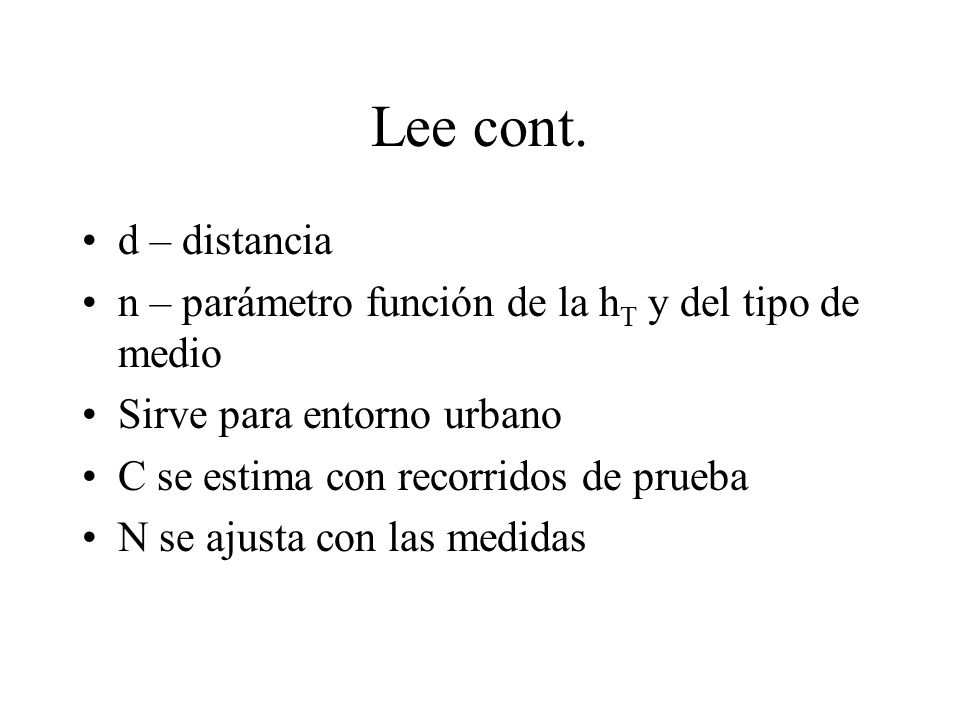 Lee cont.

• d – distancia
• n – parámetro función de la $h_T$ y del tipo de medio
• Sirve para entorno urbano
• C se estima con recorridos de prueba
• N se ajusta con las medidas